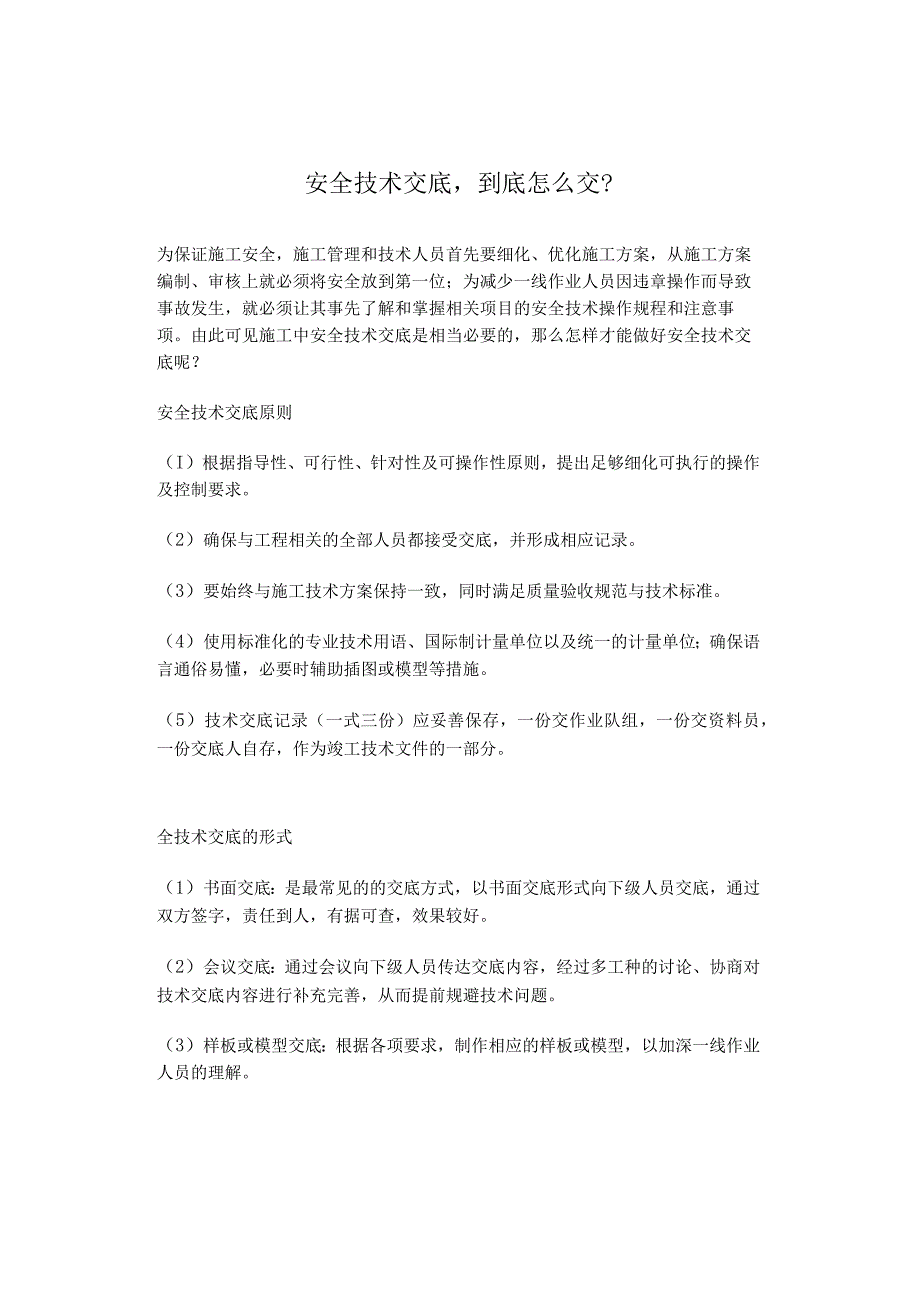 安全技术交底，到底怎么交?

为保证施工安全，施工管理和技术人员首先要细化、优化施工方案，从施工方案编制、审核上就必须将安全放到第一位；为减少一线作业人员因违章操作而导致事故发生，就必须让其事先了解和掌握相关项目的安全技术操作规程和注意事项。由此可见施工中安全技术交底是相当必要的，那么怎样才能做好安全技术交底呢？

安全技术交底原则

（I）根据指导性、可行性、针对性及可操作性原则，提出足够细化可执行的操作及控制要求。

（2）确保与工程相关的全部人员都接受交底，并形成相应记录。

（3）要始终与施工技术方案保持一致，同时满足质量验收规范与技术标准。

（4）使用标准化的专业技术用语、国际制计量单位以及统一的计量单位；确保语言通俗易懂，必要时辅助插图或模型等措施。

（5）技术交底记录（一式三份）应妥善保存，一份交作业队组，一份交资料员，一份交底人自存，作为竣工技术文件的一部分。

全技术交底的形式

（1）书面交底：是最常见的的交底方式，以书面交底形式向下级人员交底，通过双方签字，责任到人，有据可查，效果较好。

（2）会议交底：通过会议向下级人员传达交底内容，经过多工种的讨论、协商对技术交底内容进行补充完善，从而提前规避技术问题。

（3）样板或模型交底：根据各项要求，制作相应的样板或模型，以加深一线作业人员的理解。